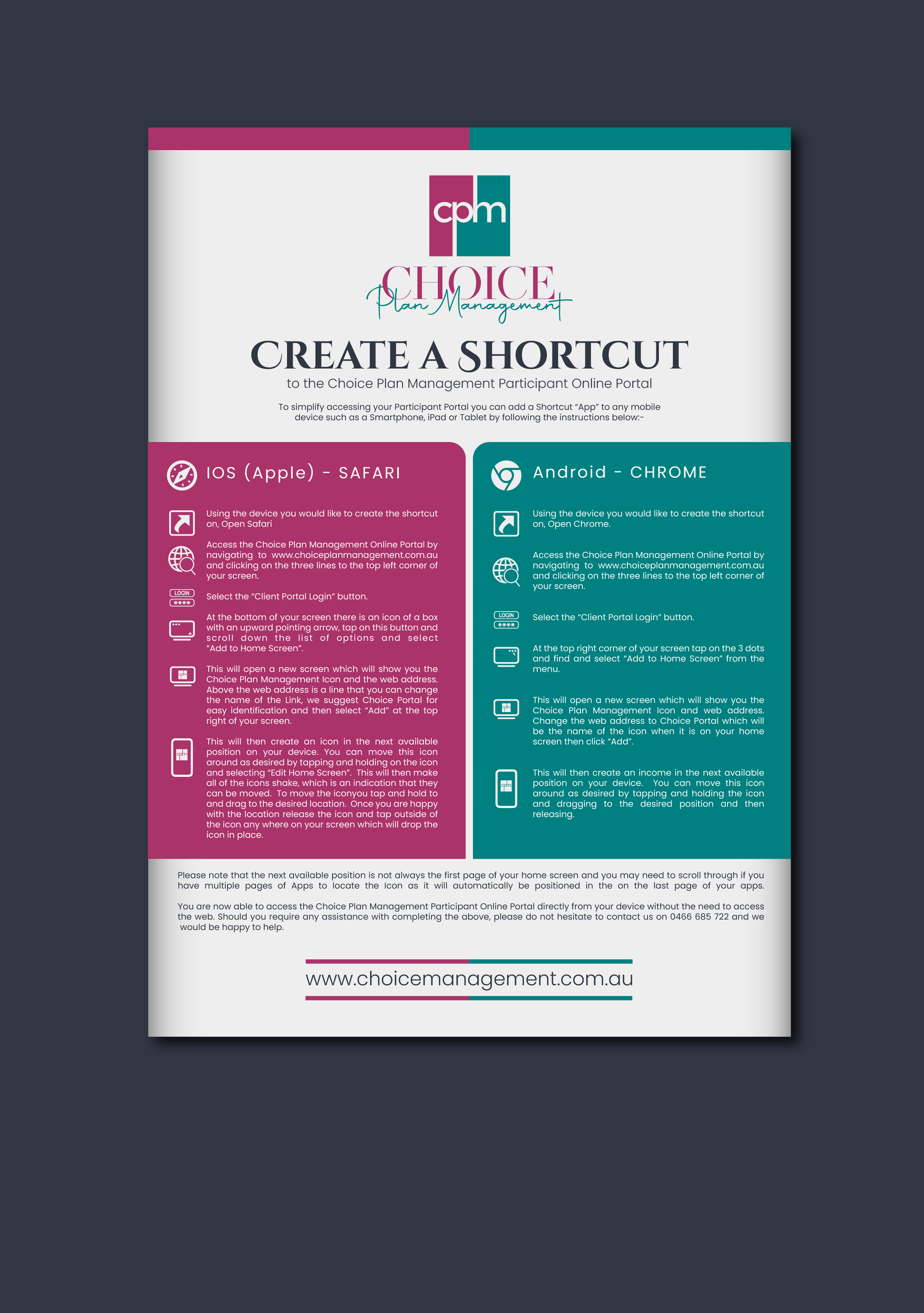 cpm

CHOICE
Plan Management

CREATE A SHORTCUT
to the Choice Plan Management Participant Online Portal

To simplify accessing your Participant Portal you can add a Shortcut "App" to any mobile device such as a Smartphone, iPad or Tablet by following the instructions below:-

IOS (Apple) - SAFARI

Using the device you would like to create the shortcut on, Open Safari

Access the Choice Plan Management Online Portal by navigating to www.choiceplanmanagement.com.au and clicking on the three lines to the top left corner of your screen.

LOGIN
****

Select the "Client Portal Login" button.

At the bottom of your screen there is an icon of a box with an upward pointing arrow, tap on this button and scroll down the list of options and select "Add to Home Screen".

This will open a new screen which will show you the Choice Plan Management Icon and the web address. Above the web address is a line that you can change the name of the Link, we suggest Choice Portal for easy identification and then select "Add" at the top right of your screen.

This will then create an icon in the next available position on your device. You can move this icon around as desired by tapping and holding on the icon and selecting "Edit Home Screen". This will then make all of the icons shake, which is an indication that they can be moved. To move the iconyou tap and hold to and drag to the desired location. Once you are happy with the location release the icon and tap outside of the icon any where on your screen which will drop the icon in place.

Android - CHROME

Using the device you would like to create the shortcut on, Open Chrome.

Access the Choice Plan Management Online Portal by navigating to www.choiceplanmanagement.com.au and clicking on the three lines to the top left corner of your screen.

LOGIN
****

Select the "Client Portal Login" button.

At the top right corner of your screen tap on the 3 dots and find and select "Add to Home Screen" from the menu.

This will open a new screen which will show you the Choice Plan Management Icon and web address. Change the web address to Choice Portal which will be the name of the icon when it is on your home screen then click "Add".

This will then create an income in the next available position on your device. You can move this icon around as desired by tapping and holding the icon and dragging to the desired position and then releasing.

Please note that the next available position is not always the first page of your home screen and you may need to scroll through if you have multiple pages of Apps to locate the Icon as it will automatically be positioned in the on the last page of your apps.

You are now able to access the Choice Plan Management Participant Online Portal directly from your device without the need to access the web. Should you require any assistance with completing the above, please do not hesitate to contact us on 0466 685 722 and we would be happy to help.

www.choicemanagement.com.au